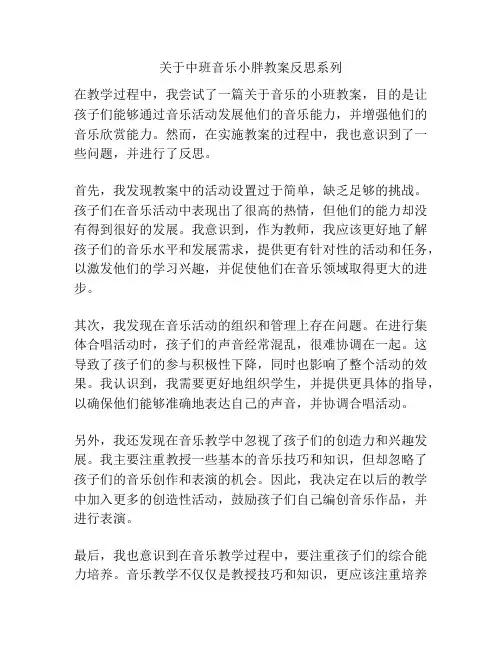 关于中班音乐小胖教案反思系列

在教学过程中，我尝试了一篇关于音乐的小班教案，目的是让孩子们能够通过音乐活动发展他们的音乐能力，并增强他们的音乐欣赏能力。然而，在实施教案的过程中，我也意识到了一些问题，并进行了反思。

首先，我发现教案中的活动设置过于简单，缺乏足够的挑战。孩子们在音乐活动中表现出了很高的热情，但他们的能力却没有得到很好的发展。我意识到，作为教师，我应该更好地了解孩子们的音乐水平和发展需求，提供更有针对性的活动和任务，以激发他们的学习兴趣，并促使他们在音乐领域取得更大的进步。

其次，我发现在音乐活动的组织和管理上存在问题。在进行集体合唱活动时，孩子们的声音经常混乱，很难协调在一起。这导致了孩子们的参与积极性下降，同时也影响了整个活动的效果。我认识到，我需要更好地组织学生，并提供更具体的指导，以确保他们能够准确地表达自己的声音，并协调合唱活动。

另外，我还发现在音乐教学中忽视了孩子们的创造力和兴趣发展。我主要注重教授一些基本的音乐技巧和知识，但却忽略了孩子们的音乐创作和表演的机会。因此，我决定在以后的教学中加入更多的创造性活动，鼓励孩子们自己编创音乐作品，并进行表演。

最后，我也意识到在音乐教学过程中，要注重孩子们的综合能力培养。音乐教学不仅仅是教授技巧和知识，更应该注重培养